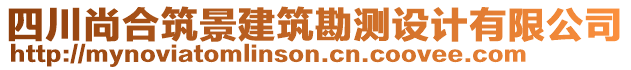 四川尚合筑景建筑勘测设计有限公司
http://mynoviatomlinson.cn.coovee.com